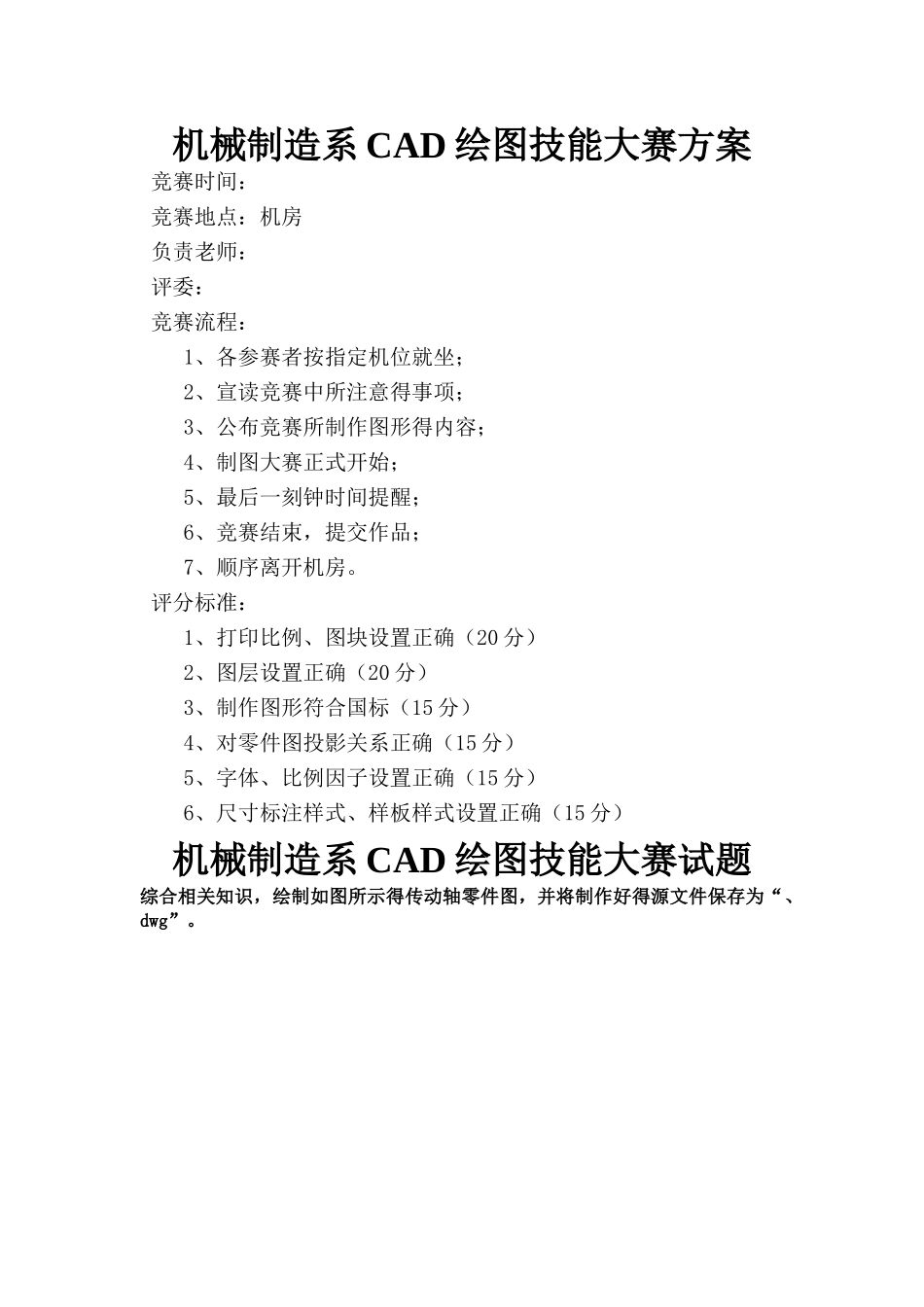 机械制造系 CAD 绘图技能大赛方案

竞赛时间：

竞赛地点：机房

负责老师：

评委：

竞赛流程：

1、各参赛者按指定机位就坐；

2、宣读竞赛中所注意得事项；

3、公布竞赛所制作图形得内容；

4、制图大赛正式开始；

5、最后一刻钟时间提醒；

6、竞赛结束，提交作品；

7、顺序离开机房。

评分标准：

1、打印比例、图块设置正确（20 分）

2、图层设置正确（20 分）

3、制作图形符合国标（15 分）

4、对零件图投影关系正确（15 分）

5、字体、比例因子设置正确（15 分）

6、尺寸标注样式、样板样式设置正确（15 分）

机械制造系 CAD 绘图技能大赛试题

综合相关知识，绘制如图所示得传动轴零件图，并将制作好得源文件保存为“、dwg”。